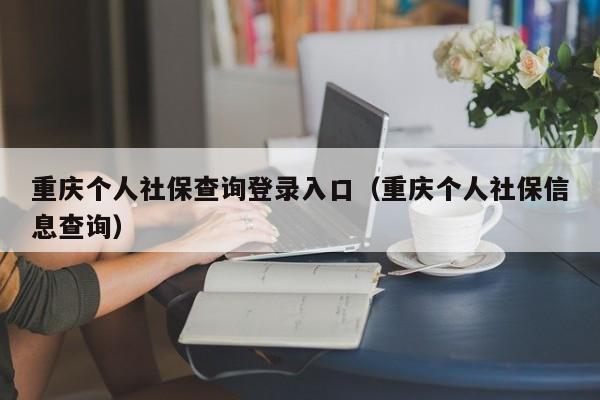 重庆个人社保查询登录入口（重庆个人社保信息查询）